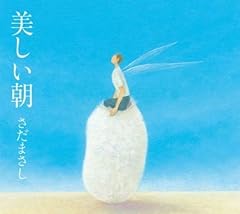 美しい朝

さだまさし